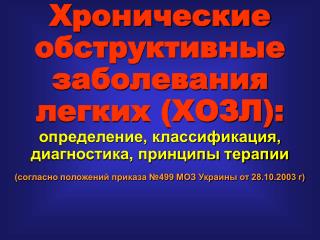 Хронические обструктивные заболевания легких (ХОЗЛ):

определение, классификация, диагностика, принципы терапии

(согласно положений приказа №499 МОЗ Украины от 28.10.2003 г)